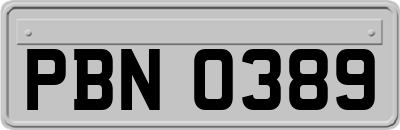 PBN 0389